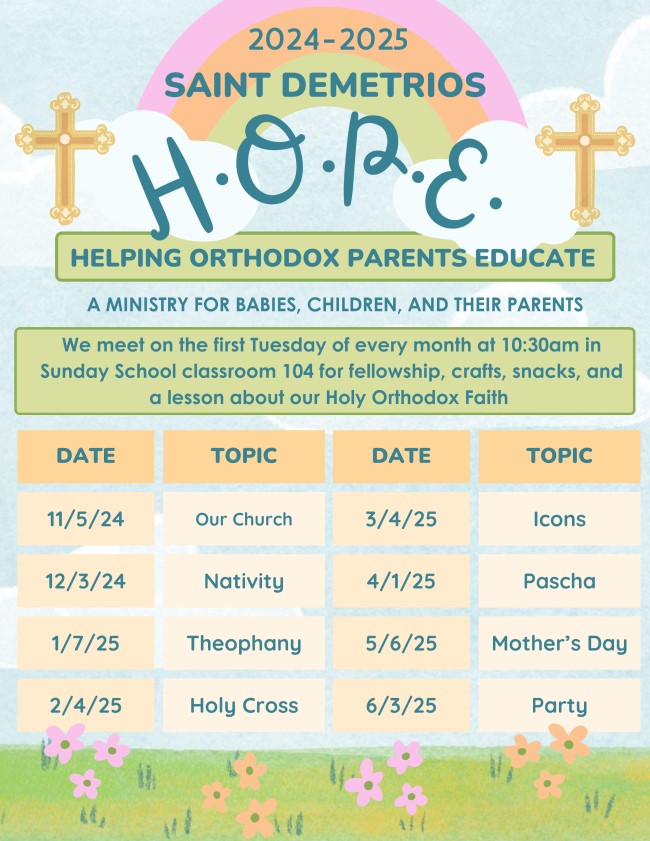 2024-2025
SAINT DEMETRIOS
H·O·P·E·

HELPING ORTHODOX PARENTS EDUCATE

A MINISTRY FOR BABIES, CHILDREN, AND THEIR PARENTS

We meet on the first Tuesday of every month at 10:30am in Sunday School classroom 104 for fellowship, crafts, snacks, and a lesson about our Holy Orthodox Faith

| DATE | TOPIC | DATE | TOPIC |
|---|---|---|---|
| 11/5/24 | Our Church | 3/4/25 | Icons |
| 12/3/24 | Nativity | 4/1/25 | Pascha |
| 1/7/25 | Theophany | 5/6/25 | Mother's Day |
| 2/4/25 | Holy Cross | 6/3/25 | Party |